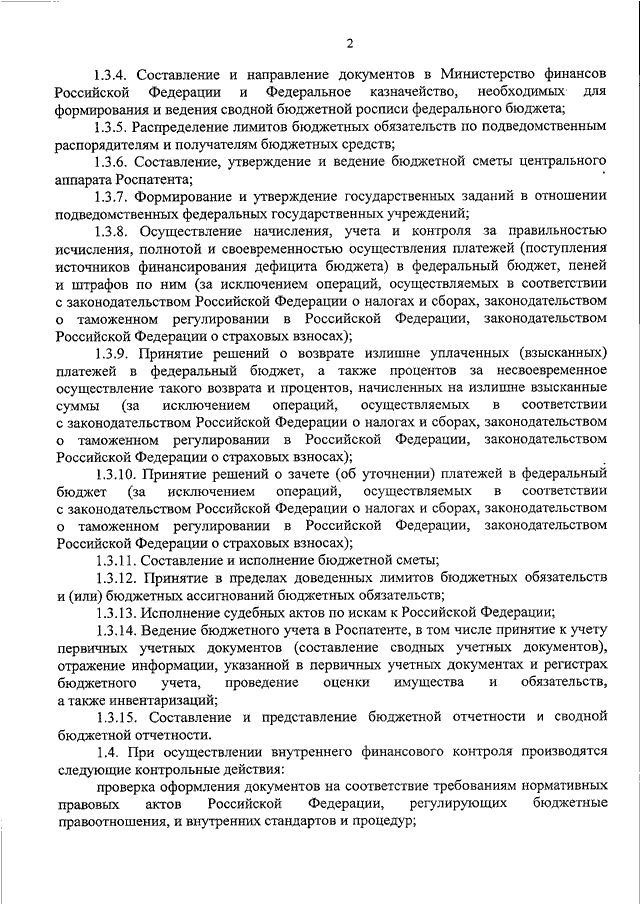 2

1.3.4. Составление и направление документов в Министерство финансов Российской Федерации и Федеральное казначейство, необходимых для формирования и ведения сводной бюджетной росписи федерального бюджета;

1.3.5. Распределение лимитов бюджетных обязательств по подведомственным распорядителям и получателям бюджетных средств;

1.3.6. Составление, утверждение и ведение бюджетной сметы центрального аппарата Роспатента;

1.3.7. Формирование и утверждение государственных заданий в отношении подведомственных федеральных государственных учреждений;

1.3.8. Осуществление начисления, учета и контроля за правильностью исчисления, полнотой и своевременностью осуществления платежей (поступления источников финансирования дефицита бюджета) в федеральный бюджет, пеней и штрафов по ним (за исключением операций, осуществляемых в соответствии с законодательством Российской Федерации о налогах и сборах, законодательством о таможенном регулировании в Российской Федерации, законодательством Российской Федерации о страховых взносах);

1.3.9. Принятие решений о возврате излишне уплаченных (взысканных) платежей в федеральный бюджет, а также процентов за несвоевременное осуществление такого возврата и процентов, начисленных на излишне взысканные суммы (за исключением операций, осуществляемых в соответствии с законодательством Российской Федерации о налогах и сборах, законодательством о таможенном регулировании в Российской Федерации, законодательством Российской Федерации о страховых взносах);

1.3.10. Принятие решений о зачете (об уточнении) платежей в федеральный бюджет (за исключением операций, осуществляемых в соответствии с законодательством Российской Федерации о налогах и сборах, законодательством о таможенном регулировании в Российской Федерации, законодательством Российской Федерации о страховых взносах);

1.3.11. Составление и исполнение бюджетной сметы;

1.3.12. Принятие в пределах доведенных лимитов бюджетных обязательств и (или) бюджетных ассигнований бюджетных обязательств;

1.3.13. Исполнение судебных актов по искам к Российской Федерации;

1.3.14. Ведение бюджетного учета в Роспатенте, в том числе принятие к учету первичных учетных документов (составление сводных учетных документов), отражение информации, указанной в первичных учетных документах и регистрах бюджетного учета, проведение оценки имущества и обязательств, а также инвентаризаций;

1.3.15. Составление и представление бюджетной отчетности и сводной бюджетной отчетности.

1.4. При осуществлении внутреннего финансового контроля производятся следующие контрольные действия:

проверка оформления документов на соответствие требованиям нормативных правовых актов Российской Федерации, регулирующих бюджетные правоотношения, и внутренних стандартов и процедур;